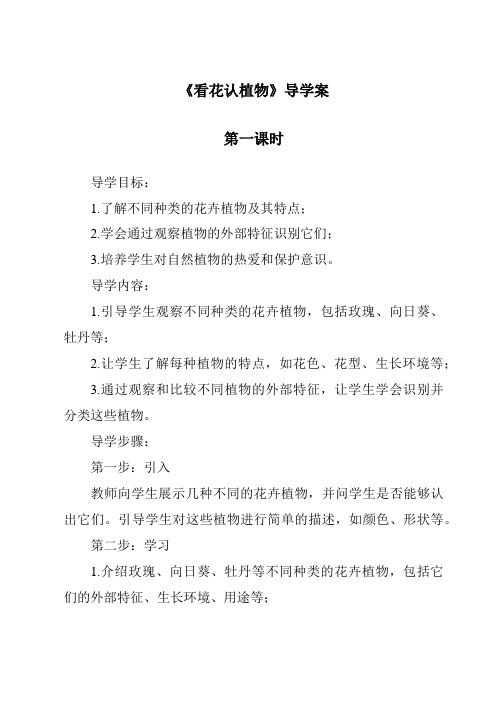 《看花认植物》导学案

第一课时

导学目标：

1.了解不同种类的花卉植物及其特点；

2.学会通过观察植物的外部特征识别它们；

3.培养学生对自然植物的热爱和保护意识。

导学内容：

1.引导学生观察不同种类的花卉植物，包括玫瑰、向日葵、牡丹等；

2.让学生了解每种植物的特点，如花色、花型、生长环境等；

3.通过观察和比较不同植物的外部特征，让学生学会识别并分类这些植物。

导学步骤：

第一步：引入

教师向学生展示几种不同的花卉植物，并问学生是否能够认出它们。引导学生对这些植物进行简单的描述，如颜色、形状等。

第二步：学习

1.介绍玫瑰、向日葵、牡丹等不同种类的花卉植物，包括它们的外部特征、生长环境、用途等；